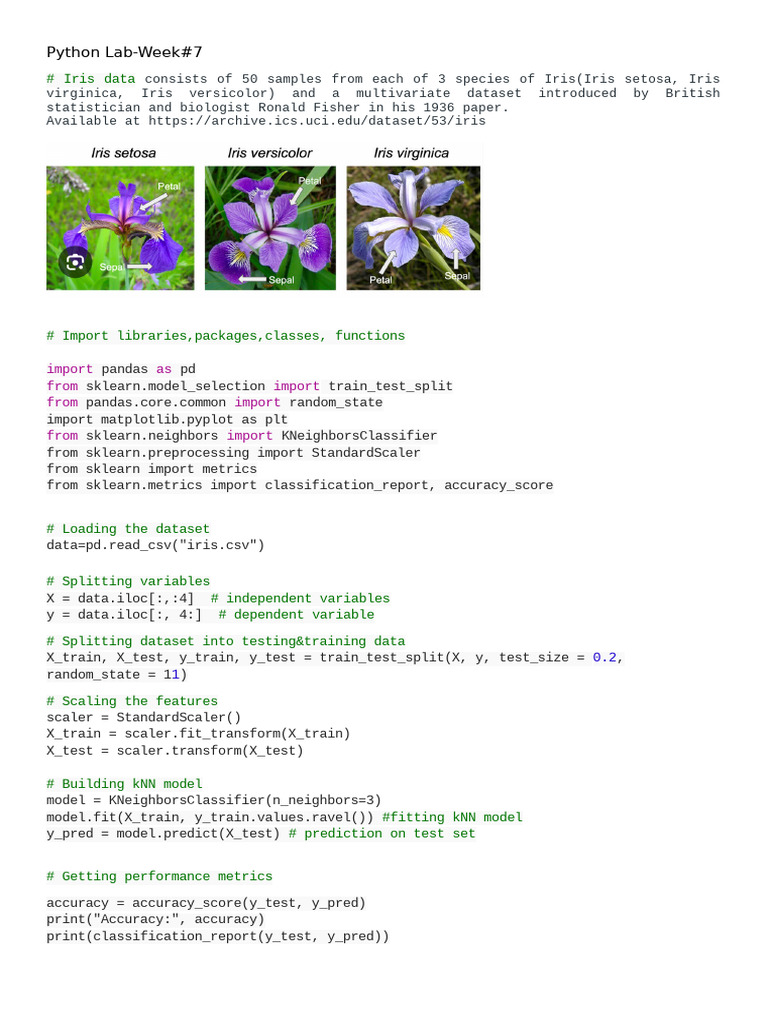 Python Lab-Week#7

# Iris data consists of 50 samples from each of 3 species of Iris(Iris setosa, Iris virginica, Iris versicolor) and a multivariate dataset introduced by British statistician and biologist Ronald Fisher in his 1936 paper.
Available at https://archive.ics.uci.edu/dataset/53/iris

Iris setosa
Petal
Sepal
Iris versicolor
Petal
Sepal
Iris virginica
Petal
Sepal

# Import libraries,packages,classes, functions

import pandas as pd
from sklearn.model_selection import train_test_split
from pandas.core.common import random_state
import matplotlib.pyplot as plt
from sklearn.neighbors import KNeighborsClassifier
from sklearn.preprocessing import StandardScaler
from sklearn import metrics
from sklearn.metrics import classification_report, accuracy_score

# Loading the dataset
data=pd.read_csv("iris.csv")

# Splitting variables
X = data.iloc[:,:4]  # independent variables
y = data.iloc[:, 4:]  # dependent variable

# Splitting dataset into testing&training data
X_train, X_test, y_train, y_test = train_test_split(X, y, test_size = 0.2, random_state = 11)

# Scaling the features
scaler = StandardScaler()
X_train = scaler.fit_transform(X_train)
X_test = scaler.transform(X_test)

# Building kNN model
model = KNeighborsClassifier(n_neighbors=3)
model.fit(X_train, y_train.values.ravel()) #fitting kNN model
y_pred = model.predict(X_test) # prediction on test set

# Getting performance metrics

accuracy = accuracy_score(y_test, y_pred)
print("Accuracy:", accuracy)
print(classification_report(y_test, y_pred))